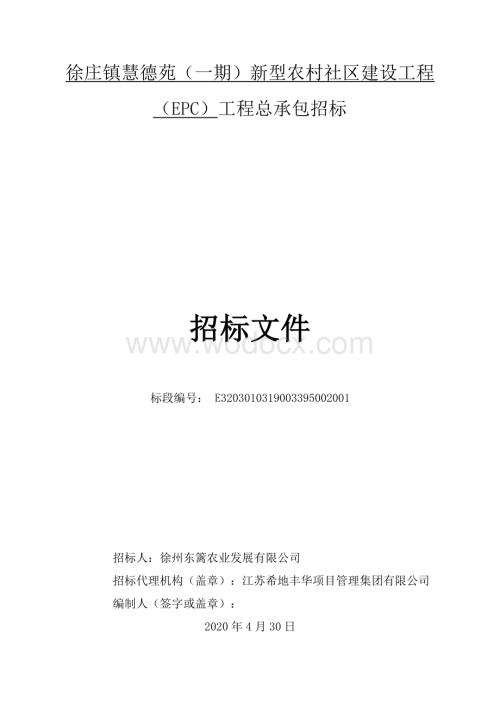 徐庄镇慧德苑（一期）新型农村社区建设工程（EPC）工程总承包招标

招标文件

www.wodocx.com

标段编号： E3203010319003395002001

招标人：徐州东篱农业发展有限公司
招标代理机构（盖章）：江苏希地丰华项目管理集团有限公司
编制人（签字或盖章）：
2020 年 4 月 30 日